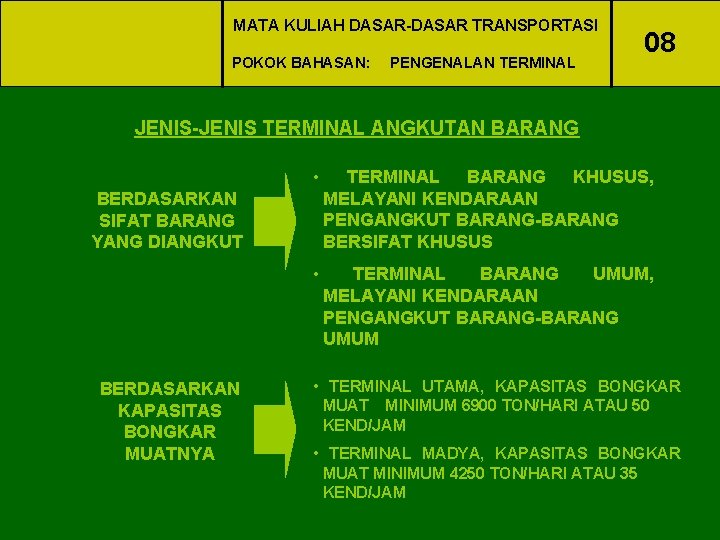 MATA KULIAH DASAR-DASAR TRANSPORTASI

POKOK BAHASAN: PENGENALAN TERMINAL

08

JENIS-JENIS TERMINAL ANGKUTAN BARANG

BERDASARKAN SIFAT BARANG YANG DIANGKUT

• TERMINAL BARANG KHUSUS, MELAYANI KENDARAAN PENGANGKUT BARANG-BARANG BERSIFAT KHUSUS

• TERMINAL BARANG UMUM, MELAYANI KENDARAAN PENGANGKUT BARANG-BARANG UMUM

BERDASARKAN KAPASITAS BONGKAR MUATNYA

• TERMINAL UTAMA, KAPASITAS BONGKAR MUAT MINIMUM 6900 TON/HARI ATAU 50 KEND/JAM

• TERMINAL MADYA, KAPASITAS BONGKAR MUAT MINIMUM 4250 TON/HARI ATAU 35 KEND/JAM